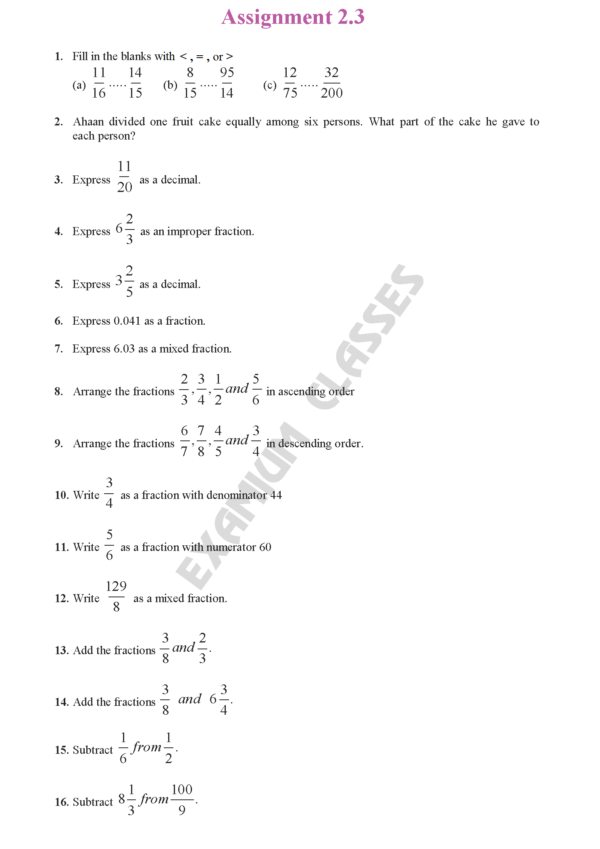 Assignment 2.3

1. Fill in the blanks with < , = , or >
(a) $\frac{11}{16}$ ..... $\frac{14}{15}$ (b) $\frac{8}{15}$ ..... $\frac{95}{14}$ (c) $\frac{12}{75}$ ..... $\frac{32}{200}$

2. Ahaan divided one fruit cake equally among six persons. What part of the cake he gave to each person?

3. Express $\frac{11}{20}$ as a decimal.

4. Express $6\frac{2}{3}$ as an improper fraction.

5. Express $3\frac{2}{5}$ as a decimal.

6. Express 0.041 as a fraction.

7. Express 6.03 as a mixed fraction.

8. Arrange the fractions $\frac{2}{3}, \frac{3}{4}, \frac{1}{2}$ and $\frac{5}{6}$ in ascending order

9. Arrange the fractions $\frac{6}{7}, \frac{7}{8}, \frac{4}{5}$ and $\frac{3}{4}$ in descending order.

10. Write $\frac{3}{4}$ as a fraction with denominator 44

11. Write $\frac{5}{6}$ as a fraction with numerator 60

12. Write $\frac{129}{8}$ as a mixed fraction.

13. Add the fractions $\frac{3}{8}$ and $\frac{2}{3}$.

14. Add the fractions $\frac{3}{8}$ and $6\frac{3}{4}$.

15. Subtract $\frac{1}{6}$ from $\frac{1}{2}$.

16. Subtract $8\frac{1}{3}$ from $\frac{100}{9}$.

EXAMIUM CLASSES